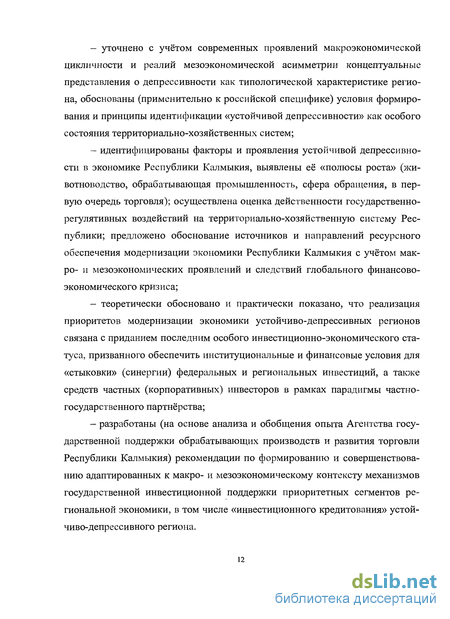 – уточнено с учётом современных проявлений макроэкономической цикличности и реалий мезоэкономической асимметрии концептуальные представления о депрессивности как типологической характеристике региона, обоснованы (применительно к российской специфике) условия формирования и принципы идентификации «устойчивой депрессивности» как особого состояния территориально-хозяйственных систем;

– идентифицированы факторы и проявления устойчивой депрессивности в экономике Республики Калмыкия, выявлены её «полюсы роста» (животноводство, обрабатывающая промышленность, сфера обращения, в первую очередь торговля); осуществлена оценка действенности государственно-регулятивных воздействий на территориально-хозяйственную систему Республики; предложено обоснование источников и направлений ресурсного обеспечения модернизации экономики Республики Калмыкия с учётом макро- и мезоэкономических проявлений и следствий глобального финансово-экономического кризиса;

– теоретически обосновано и практически показано, что реализация приоритетов модернизации экономики устойчиво-депрессивных регионов связана с приданием последним особого инвестиционно-экономического статуса, призванного обеспечить институциональные и финансовые условия для «стыковки» (синергии) федеральных и региональных инвестиций, а также средств частных (корпоративных) инвесторов в рамках парадигмы частно-государственного партнёрства;

– разработаны (на основе анализа и обобщения опыта Агентства государственной поддержки обрабатывающих производств и развития торговли Республики Калмыкия) рекомендации по формированию и совершенствованию адаптированных к макро- и мезоэкономическому контексту механизмов государственной инвестиционной поддержки приоритетных сегментов региональной экономики, в том числе «инвестиционного кредитования» устойчиво-депрессивного региона.

12

dsLib.net
библиотека диссертаций